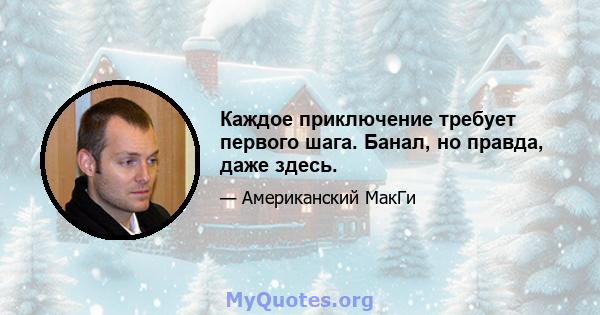 Каждое приключение требует первого шага. Банал, но правда, даже здесь.

— Американский МакГи

MyQuotes.org